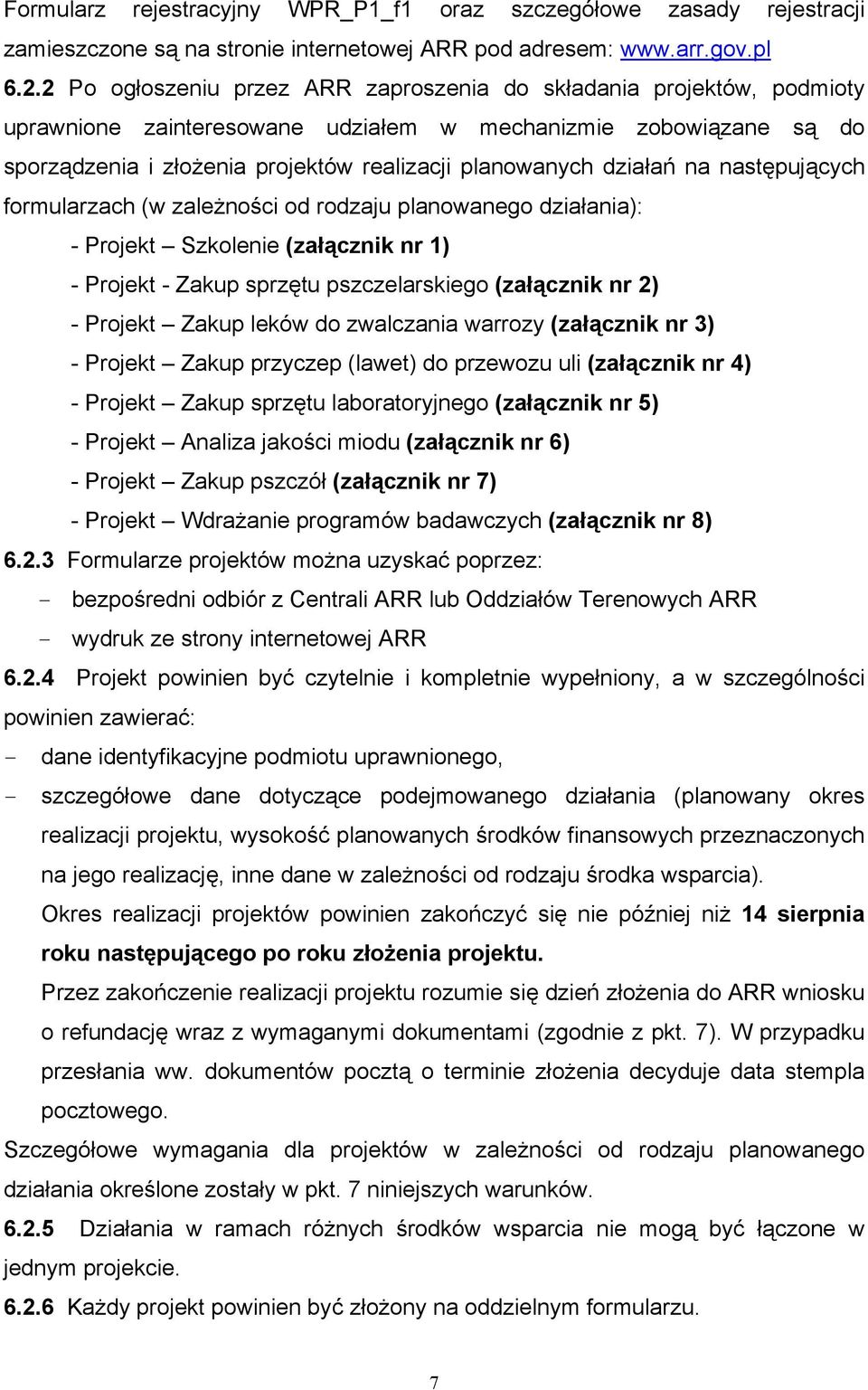 Formularz rejestracyjny WPR_P1_f1 oraz szczegółowe zasady rejestracji zamieszczone są na stronie internetowej ARR pod adresem: www.arr.gov.pl

6.2.2 Po ogłoszeniu przez ARR zaproszenia do składania projektów, podmioty uprawnione zainteresowane udziałem w mechanizmie zobowiązane są do sporządzenia i złożenia projektów realizacji planowanych działań na następujących formularzach (w zależności od rodzaju planowanego działania):

- Projekt – Szkolenie (załącznik nr 1)
- Projekt - Zakup sprzętu pszczelarskiego (załącznik nr 2)
- Projekt – Zakup leków do zwalczania warrozy (załącznik nr 3)
- Projekt – Zakup przyczep (lawet) do przewozu uli (załącznik nr 4)
- Projekt – Zakup sprzętu laboratoryjnego (załącznik nr 5)
- Projekt – Analiza jakości miodu (załącznik nr 6)
- Projekt – Zakup pszczół (załącznik nr 7)
- Projekt – Wdrażanie programów badawczych (załącznik nr 8)

6.2.3 Formularze projektów można uzyskać poprzez:
- bezpośredni odbiór z Centrali ARR lub Oddziałów Terenowych ARR
- wydruk ze strony internetowej ARR

6.2.4 Projekt powinien być czytelnie i kompletnie wypełniony, a w szczególności powinien zawierać:
- dane identyfikacyjne podmiotu uprawnionego,
- szczegółowe dane dotyczące podejmowanego działania (planowany okres realizacji projektu, wysokość planowanych środków finansowych przeznaczonych na jego realizację, inne dane w zależności od rodzaju środka wsparcia).

Okres realizacji projektów powinien zakończyć się nie później niż 14 sierpnia roku następującego po roku złożenia projektu.

Przez zakończenie realizacji projektu rozumie się dzień złożenia do ARR wniosku o refundację wraz z wymaganymi dokumentami (zgodnie z pkt. 7). W przypadku przesłania ww. dokumentów pocztą o terminie złożenia decyduje data stempla pocztowego.

Szczegółowe wymagania dla projektów w zależności od rodzaju planowanego działania określone zostały w pkt. 7 niniejszych warunków.

6.2.5 Działania w ramach różnych środków wsparcia nie mogą być łączone w jednym projekcie.

6.2.6 Każdy projekt powinien być złożony na oddzielnym formularzu.

7